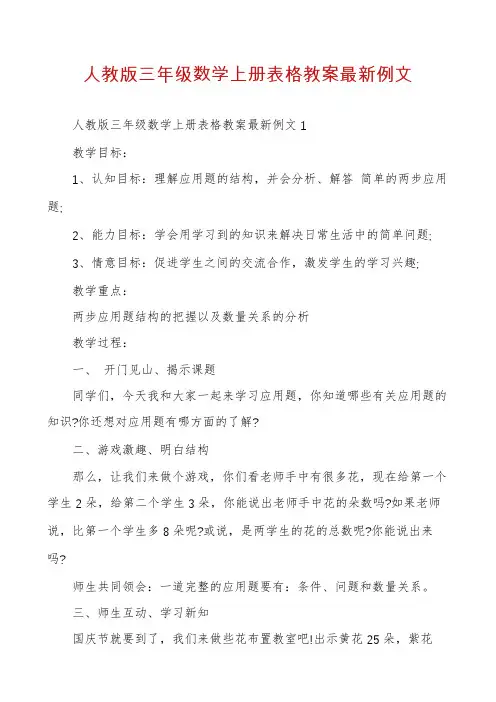 人教版三年级数学上册表格教案最新例文

人教版三年级数学上册表格教案最新例文 1

教学目标：

1、认知目标：理解应用题的结构，并会分析、解答 简单的两步应用题;

2、能力目标：学会用学习到的知识来解决日常生活中的简单问题;

3、情意目标：促进学生之间的交流合作，激发学生的学习兴趣;

教学重点：

两步应用题结构的把握以及数量关系的分析

教学过程：

一、 开门见山、揭示课题

同学们，今天我和大家一起来学习应用题，你知道哪些有关应用题的知识?你还想对应用题有哪方面的了解?

二、游戏激趣、明白结构

那么，让我们来做个游戏，你们看老师手中有很多花，现在给第一个学生 2 朵，给第二个学生 3 朵，你能说出老师手中花的朵数吗?如果老师说，比第一个学生多 8 朵呢?或说，是两学生的花的总数呢?你能说出来吗?

师生共同领会：一道完整的应用题要有：条件、问题和数量关系。

三、师生互动、学习新知

国庆节就要到了，我们来做些花布置教室吧!出示黄花 25 朵，紫花